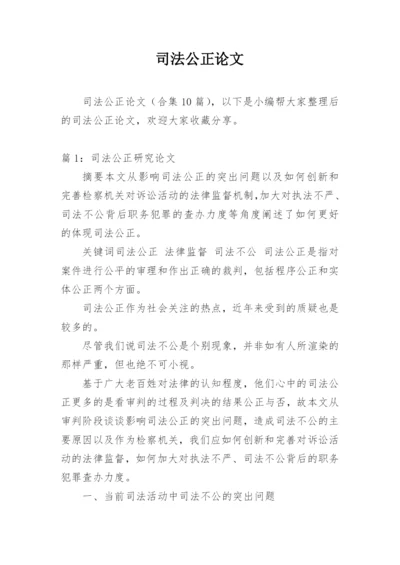 司法公正论文

司法公正论文（合集10篇），以下是小编帮大家整理后的司法公正论文，欢迎大家收藏分享。

篇1：司法公正研究论文

摘要本文从影响司法公正的突出问题以及如何创新和完善检察机关对诉讼活动的法律监督机制,加大对执法不严、司法不公背后职务犯罪的查办力度等角度阐述了如何更好的体现司法公正。

关键词司法公正 法律监督 司法不公 司法公正是指对案件进行公平的审理和作出正确的裁判，包括程序公正和实体公正两个方面。

司法公正作为社会关注的热点，近年来受到的质疑也是较多的。

尽管我们说司法不公是个别现象，并非如有人所渲染的那样严重，但也绝不可小视。

基于广大老百姓对法律的认知程度，他们心中的司法公正更多的是看审判的过程及判决的结果公正与否，故本文从审判阶段谈谈影响司法公正的突出问题，造成司法不公的主要原因以及作为检察机关，我们应如何创新和完善对诉讼活动的法律监督，如何加大对执法不严、司法不公背后的职务犯罪查办力度。

一、当前司法活动中司法不公的突出问题